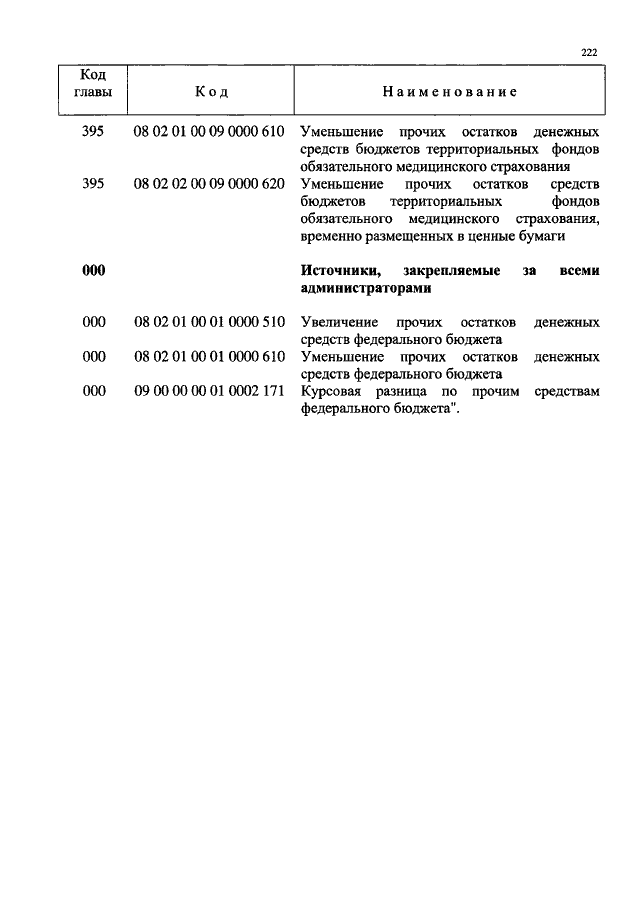 222

| Код главы | Код | Наименование |
|---|---|---|
| 395 | 08 02 01 00 09 0000 610 | Уменьшение прочих остатков денежных средств бюджетов территориальных фондов обязательного медицинского страхования |
| 395 | 08 02 02 00 09 0000 620 | Уменьшение прочих остатков средств бюджетов территориальных фондов обязательного медицинского страхования, временно размещенных в ценные бумаги |
| **000** | | **Источники, закрепляемые за всеми администраторами** |
| 000 | 08 02 01 00 01 0000 510 | Увеличение прочих остатков денежных средств федерального бюджета |
| 000 | 08 02 01 00 01 0000 610 | Уменьшение прочих остатков денежных средств федерального бюджета |
| 000 | 09 00 00 00 01 0002 171 | Курсовая разница по прочим средствам федерального бюджета". |